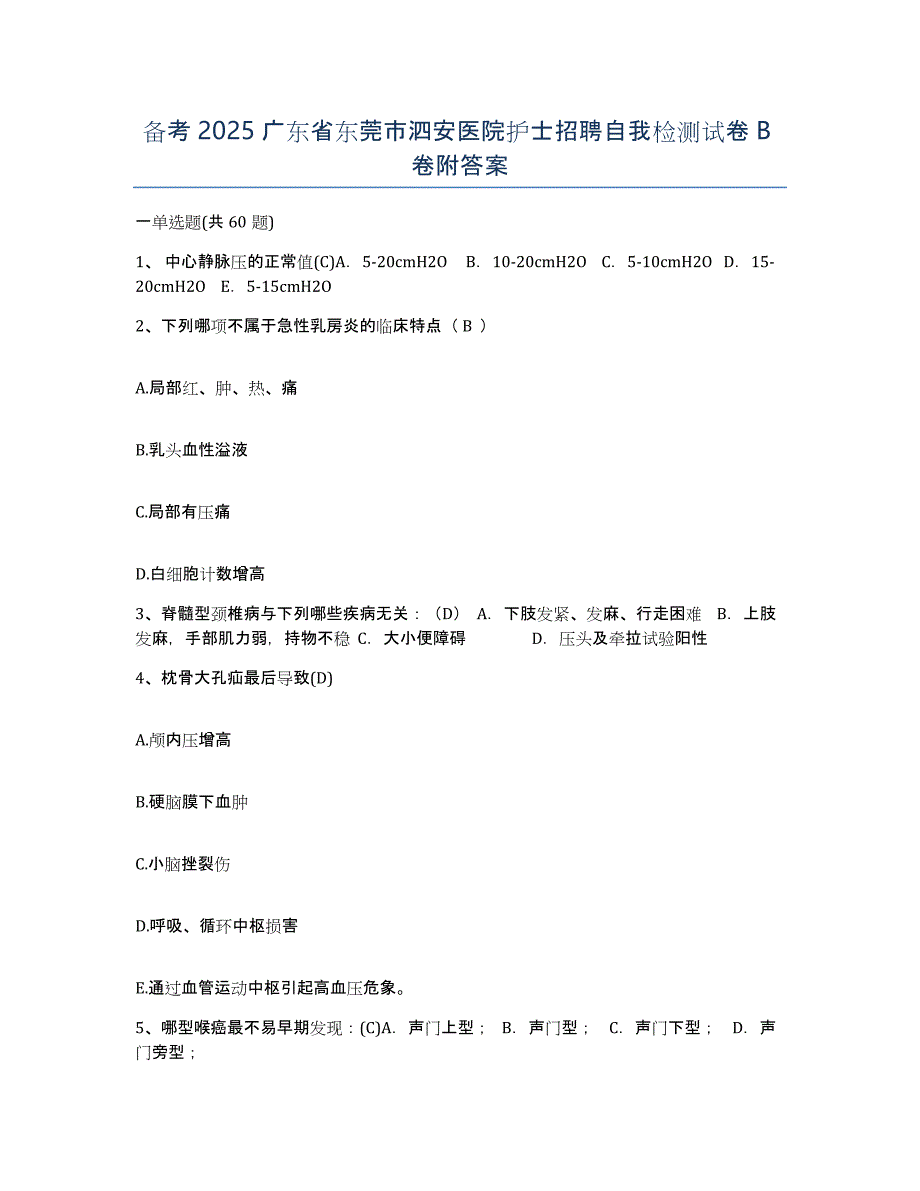 备考 2025 广东省东莞市泗安医院护士招聘自我检测试卷 B 卷附答案

一单选题(共 60 题)

1、 中心静脉压的正常值(C)A. 5-20cmH2O B. 10-20cmH2O C. 5-10cmH2O D. 15-20cmH2O E. 5-15cmH2O

2、下列哪项不属于急性乳房炎的临床特点（ B ）

A.局部红、肿、热、痛

B.乳头血性溢液

C.局部有压痛

D.白细胞计数增高

3、脊髓型颈椎病与下列哪些疾病无关：（D） A. 下肢发紧、发麻、行走困难 B. 上肢发麻，手部肌力弱，持物不稳 C. 大小便障碍 D. 压头及牵拉试验阳性

4、枕骨大孔疝最后导致(D)

A.颅内压增高

B.硬脑膜下血肿

C.小脑挫裂伤

D.呼吸、循环中枢损害

E.通过血管运动中枢引起高血压危象。

5、哪型喉癌最不易早期发现：(C)A. 声门上型； B. 声门型； C. 声门下型； D. 声门旁型；